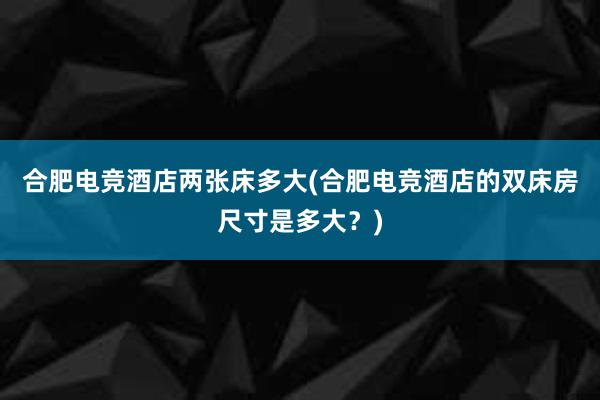 合肥电竞酒店两张床多大(合肥电竞酒店的双床房尺寸是多大？)